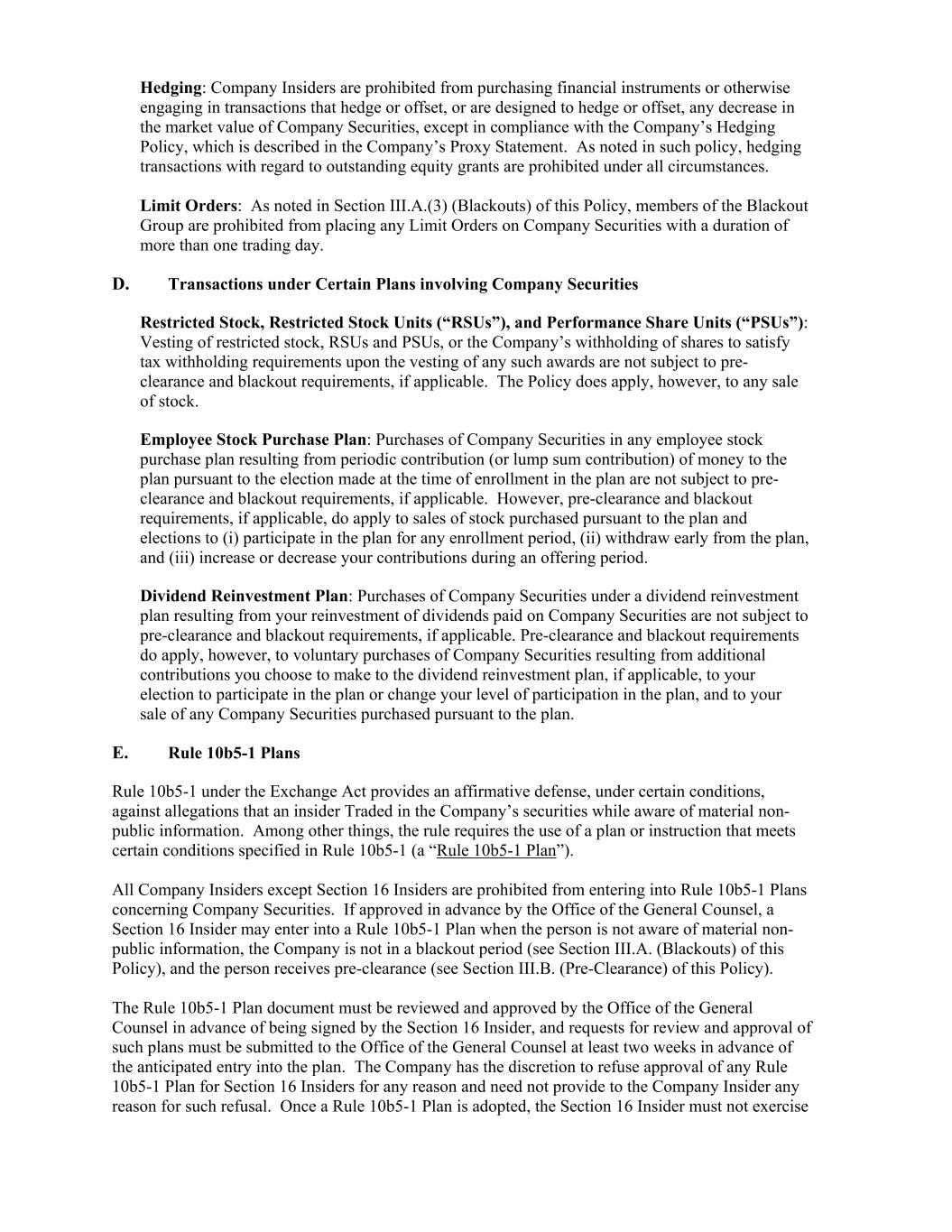 Hedging: Company Insiders are prohibited from purchasing financial instruments or otherwise engaging in transactions that hedge or offset, or are designed to hedge or offset, any decrease in the market value of Company Securities, except in compliance with the Company's Hedging Policy, which is described in the Company's Proxy Statement. As noted in such policy, hedging transactions with regard to outstanding equity grants are prohibited under all circumstances.

Limit Orders: As noted in Section III.A.(3) (Blackouts) of this Policy, members of the Blackout Group are prohibited from placing any Limit Orders on Company Securities with a duration of more than one trading day.

D. Transactions under Certain Plans involving Company Securities

Restricted Stock, Restricted Stock Units ("RSUs"), and Performance Share Units ("PSUs"): Vesting of restricted stock, RSUs and PSUs, or the Company's withholding of shares to satisfy tax withholding requirements upon the vesting of any such awards are not subject to pre-clearance and blackout requirements, if applicable. The Policy does apply, however, to any sale of stock.

Employee Stock Purchase Plan: Purchases of Company Securities in any employee stock purchase plan resulting from periodic contribution (or lump sum contribution) of money to the plan pursuant to the election made at the time of enrollment in the plan are not subject to pre-clearance and blackout requirements, if applicable. However, pre-clearance and blackout requirements, if applicable, do apply to sales of stock purchased pursuant to the plan and elections to (i) participate in the plan for any enrollment period, (ii) withdraw early from the plan, and (iii) increase or decrease your contributions during an offering period.

Dividend Reinvestment Plan: Purchases of Company Securities under a dividend reinvestment plan resulting from your reinvestment of dividends paid on Company Securities are not subject to pre-clearance and blackout requirements, if applicable. Pre-clearance and blackout requirements do apply, however, to voluntary purchases of Company Securities resulting from additional contributions you choose to make to the dividend reinvestment plan, if applicable, to your election to participate in the plan or change your level of participation in the plan, and to your sale of any Company Securities purchased pursuant to the plan.

E. Rule 10b5-1 Plans

Rule 10b5-1 under the Exchange Act provides an affirmative defense, under certain conditions, against allegations that an insider Traded in the Company's securities while aware of material non-public information. Among other things, the rule requires the use of a plan or instruction that meets certain conditions specified in Rule 10b5-1 (a "Rule 10b5-1 Plan").

All Company Insiders except Section 16 Insiders are prohibited from entering into Rule 10b5-1 Plans concerning Company Securities. If approved in advance by the Office of the General Counsel, a Section 16 Insider may enter into a Rule 10b5-1 Plan when the person is not aware of material non-public information, the Company is not in a blackout period (see Section III.A. (Blackouts) of this Policy), and the person receives pre-clearance (see Section III.B. (Pre-Clearance) of this Policy).

The Rule 10b5-1 Plan document must be reviewed and approved by the Office of the General Counsel in advance of being signed by the Section 16 Insider, and requests for review and approval of such plans must be submitted to the Office of the General Counsel at least two weeks in advance of the anticipated entry into the plan. The Company has the discretion to refuse approval of any Rule 10b5-1 Plan for Section 16 Insiders for any reason and need not provide to the Company Insider any reason for such refusal. Once a Rule 10b5-1 Plan is adopted, the Section 16 Insider must not exercise